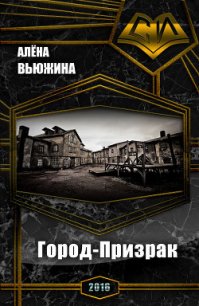 СИ

АЛЁНА
ВЬЮЖИНА

Город-Призрак

2016